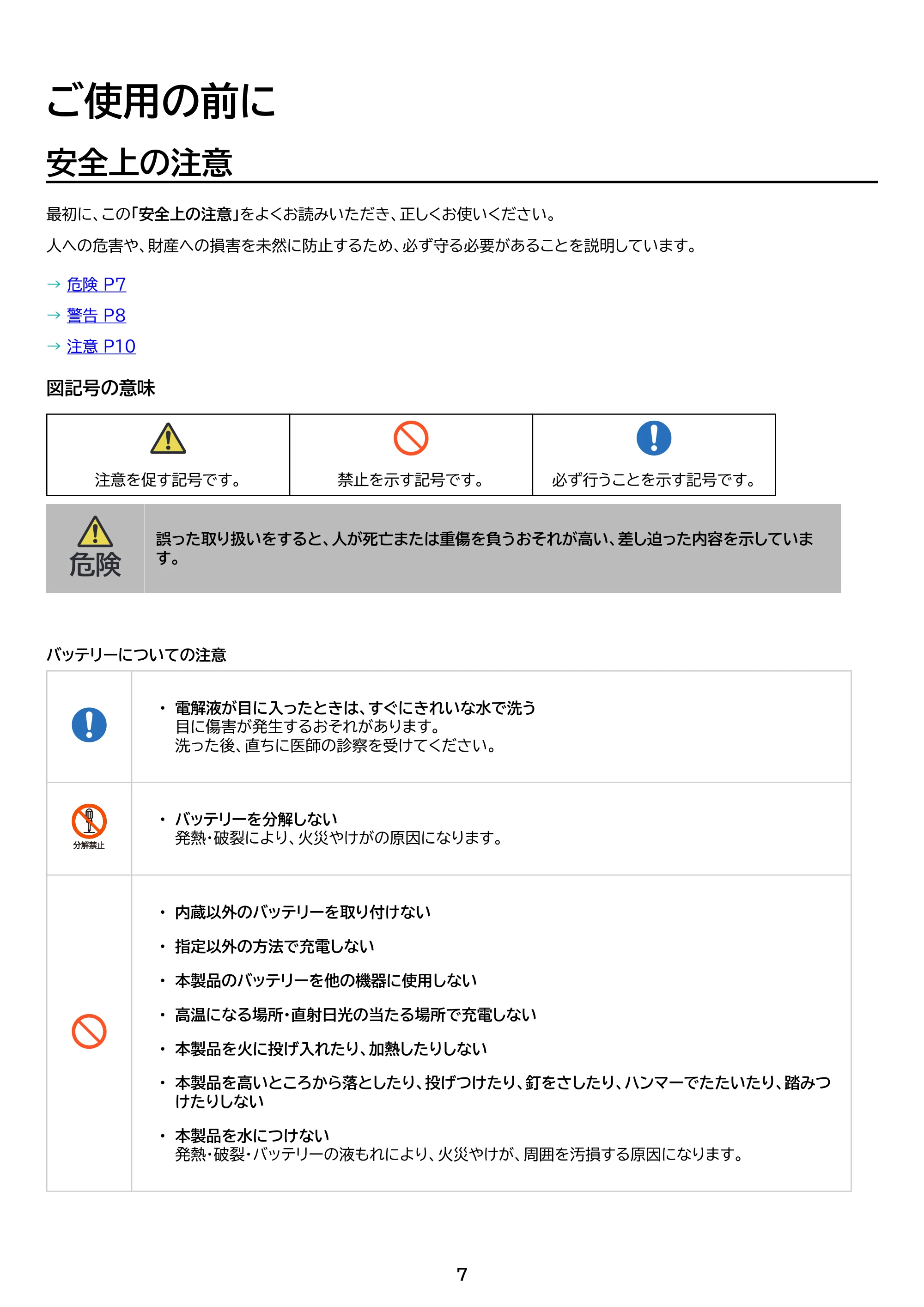 ご使用の前に

安全上の注意

最初に、この「安全上の注意」をよくお読みいただき、正しくお使いください。

人への危害や、財産への損害を未然に防止するため、必ず守る必要があることを説明しています。

→ 危険 P7
→ 警告 P8
→ 注意 P10

図記号の意味

| 注意を促す記号です。 | 禁止を示す記号です。 | 必ず行うことを示す記号です。 |
|---|---|---|

危険

誤った取り扱いをすると、人が死亡または重傷を負うおそれが高い、差し迫った内容を示しています。

バッテリーについての注意

• 電解液が目に入ったときは、すぐにきれいな水で洗う
目に傷害が発生するおそれがあります。
洗った後、直ちに医師の診察を受けてください。

分解禁止

• バッテリーを分解しない
発熱・破裂により、火災やけがの原因になります。

• 内蔵以外のバッテリーを取り付けない
• 指定以外の方法で充電しない
• 本製品のバッテリーを他の機器に使用しない
• 高温になる場所・直射日光の当たる場所で充電しない
• 本製品を火に投げ入れたり、加熱したりしない
• 本製品を高いところから落としたり、投げつけたり、釘をさしたり、ハンマーでたたいたり、踏みつけたりしない
• 本製品を水につけない
発熱・破裂・バッテリーの液もれにより、火災やけが、周囲を汚損する原因になります。

7